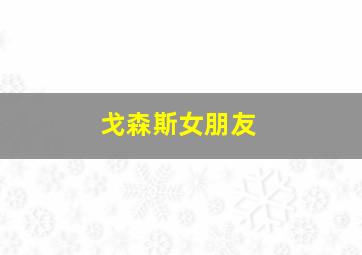 戈森斯女朋友